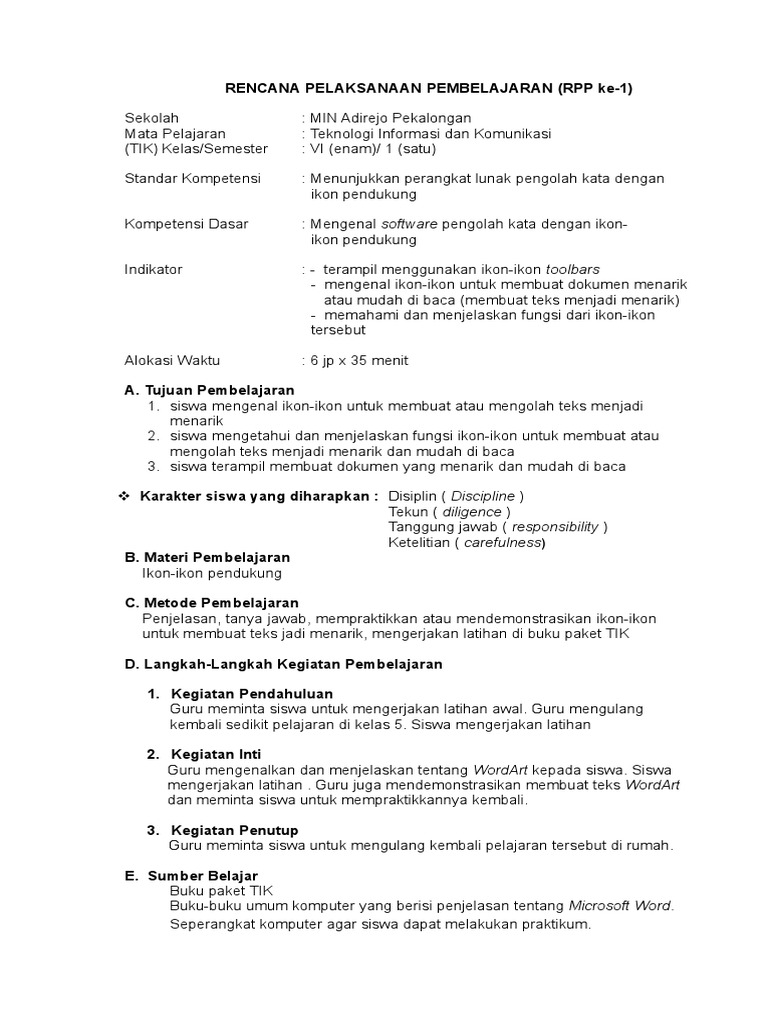 RENCANA PELAKSANAAN PEMBELAJARAN (RPP ke-1)

Sekolah : MIN Adirejo Pekalongan
Mata Pelajaran : Teknologi Informasi dan Komunikasi
(TIK) Kelas/Semester : VI (enam)/ 1 (satu)

Standar Kompetensi : Menunjukkan perangkat lunak pengolah kata dengan ikon pendukung

Kompetensi Dasar : Mengenal software pengolah kata dengan ikon-ikon pendukung

Indikator : - terampil menggunakan ikon-ikon toolbars
- mengenal ikon-ikon untuk membuat dokumen menarik atau mudah di baca (membuat teks menjadi menarik)
- memahami dan menjelaskan fungsi dari ikon-ikon tersebut

Alokasi Waktu : 6 jp x 35 menit

A. Tujuan Pembelajaran
1. siswa mengenal ikon-ikon untuk membuat atau mengolah teks menjadi menarik
2. siswa mengetahui dan menjelaskan fungsi ikon-ikon untuk membuat atau mengolah teks menjadi menarik dan mudah di baca
3. siswa terampil membuat dokumen yang menarik dan mudah di baca

❖ Karakter siswa yang diharapkan : Disiplin ( Discipline )
Tekun ( diligence )
Tanggung jawab ( responsibility )
Ketelitian ( carefulness)

B. Materi Pembelajaran
Ikon-ikon pendukung

C. Metode Pembelajaran
Penjelasan, tanya jawab, mempraktikkan atau mendemonstrasikan ikon-ikon untuk membuat teks jadi menarik, mengerjakan latihan di buku paket TIK

D. Langkah-Langkah Kegiatan Pembelajaran

1. Kegiatan Pendahuluan
Guru meminta siswa untuk mengerjakan latihan awal. Guru mengulang kembali sedikit pelajaran di kelas 5. Siswa mengerjakan latihan

2. Kegiatan Inti
Guru mengenalkan dan menjelaskan tentang WordArt kepada siswa. Siswa mengerjakan latihan . Guru juga mendemonstrasikan membuat teks WordArt dan meminta siswa untuk mempraktikkannya kembali.

3. Kegiatan Penutup
Guru meminta siswa untuk mengulang kembali pelajaran tersebut di rumah.

E. Sumber Belajar
Buku paket TIK
Buku-buku umum komputer yang berisi penjelasan tentang Microsoft Word.
Seperangkat komputer agar siswa dapat melakukan praktikum.